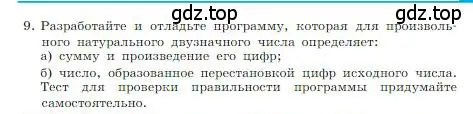 gdz.top gdz.top

9. Разработайте и отладьте программу, которая для произвольного натурального двузначного числа определяет:

а) сумму и произведение его цифр;

б) число, образованное перестановкой цифр исходного числа. Тест для проверки правильности программы придумайте самостоятельно.